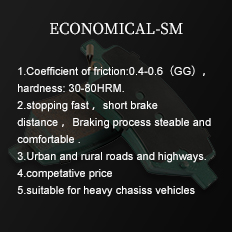 ECONOMICAL-SM

1.Coefficient of friction:0.4-0.6（GG）, hardness: 30-80HRM.
2.stopping fast， short brake distance， Braking process steable and comfortable .
3.Urban and rural roads and highways.
4.competative price
5.suitable for heavy chasiss vehicles